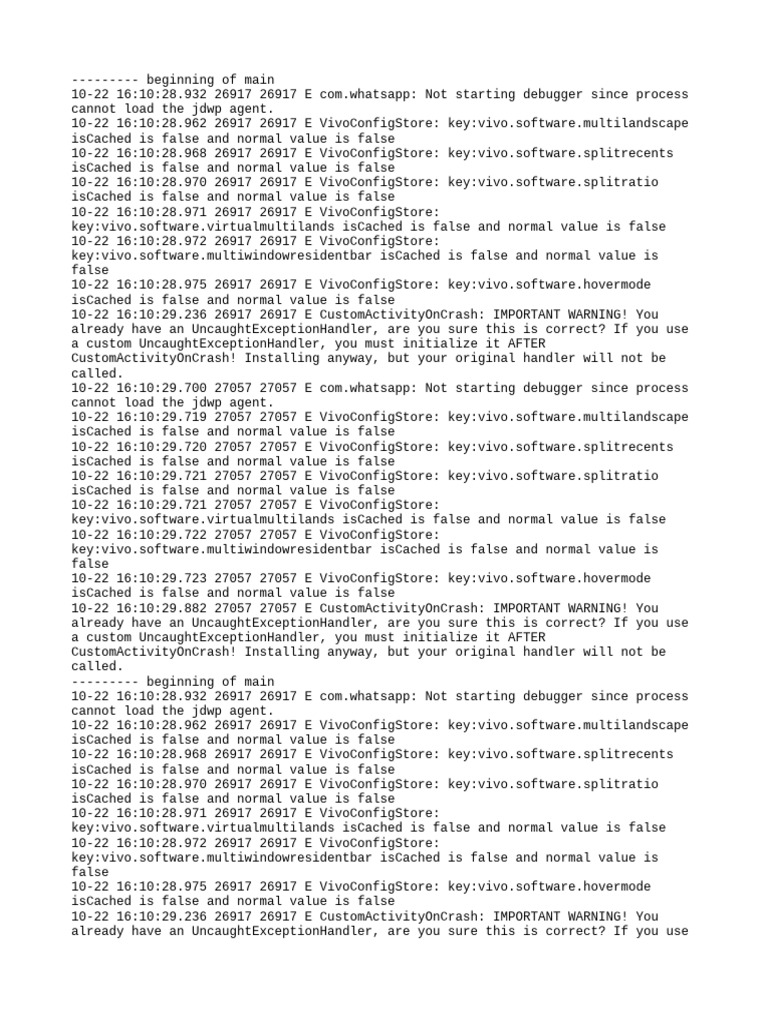 --------- beginning of main
10-22 16:10:28.932 26917 26917 E com.whatsapp: Not starting debugger since process cannot load the jdwp agent.
10-22 16:10:28.962 26917 26917 E VivoConfigStore: key:vivo.software.multilandscape isCached is false and normal value is false
10-22 16:10:28.968 26917 26917 E VivoConfigStore: key:vivo.software.splitrecents isCached is false and normal value is false
10-22 16:10:28.970 26917 26917 E VivoConfigStore: key:vivo.software.splitratio isCached is false and normal value is false
10-22 16:10:28.971 26917 26917 E VivoConfigStore: key:vivo.software.virtualmultilands isCached is false and normal value is false
10-22 16:10:28.972 26917 26917 E VivoConfigStore: key:vivo.software.multiwindowresidentbar isCached is false and normal value is false
10-22 16:10:28.975 26917 26917 E VivoConfigStore: key:vivo.software.hovermode isCached is false and normal value is false
10-22 16:10:29.236 26917 26917 E CustomActivityOnCrash: IMPORTANT WARNING! You already have an UncaughtExceptionHandler, are you sure this is correct? If you use a custom UncaughtExceptionHandler, you must initialize it AFTER CustomActivityOnCrash! Installing anyway, but your original handler will not be called.
10-22 16:10:29.700 27057 27057 E com.whatsapp: Not starting debugger since process cannot load the jdwp agent.
10-22 16:10:29.719 27057 27057 E VivoConfigStore: key:vivo.software.multilandscape isCached is false and normal value is false
10-22 16:10:29.720 27057 27057 E VivoConfigStore: key:vivo.software.splitrecents isCached is false and normal value is false
10-22 16:10:29.721 27057 27057 E VivoConfigStore: key:vivo.software.splitratio isCached is false and normal value is false
10-22 16:10:29.721 27057 27057 E VivoConfigStore: key:vivo.software.virtualmultilands isCached is false and normal value is false
10-22 16:10:29.722 27057 27057 E VivoConfigStore: key:vivo.software.multiwindowresidentbar isCached is false and normal value is false
10-22 16:10:29.723 27057 27057 E VivoConfigStore: key:vivo.software.hovermode isCached is false and normal value is false
10-22 16:10:29.882 27057 27057 E CustomActivityOnCrash: IMPORTANT WARNING! You already have an UncaughtExceptionHandler, are you sure this is correct? If you use a custom UncaughtExceptionHandler, you must initialize it AFTER CustomActivityOnCrash! Installing anyway, but your original handler will not be called.
--------- beginning of main
10-22 16:10:28.932 26917 26917 E com.whatsapp: Not starting debugger since process cannot load the jdwp agent.
10-22 16:10:28.962 26917 26917 E VivoConfigStore: key:vivo.software.multilandscape isCached is false and normal value is false
10-22 16:10:28.968 26917 26917 E VivoConfigStore: key:vivo.software.splitrecents isCached is false and normal value is false
10-22 16:10:28.970 26917 26917 E VivoConfigStore: key:vivo.software.splitratio isCached is false and normal value is false
10-22 16:10:28.971 26917 26917 E VivoConfigStore: key:vivo.software.virtualmultilands isCached is false and normal value is false
10-22 16:10:28.972 26917 26917 E VivoConfigStore: key:vivo.software.multiwindowresidentbar isCached is false and normal value is false
10-22 16:10:28.975 26917 26917 E VivoConfigStore: key:vivo.software.hovermode isCached is false and normal value is false
10-22 16:10:29.236 26917 26917 E CustomActivityOnCrash: IMPORTANT WARNING! You already have an UncaughtExceptionHandler, are you sure this is correct? If you use